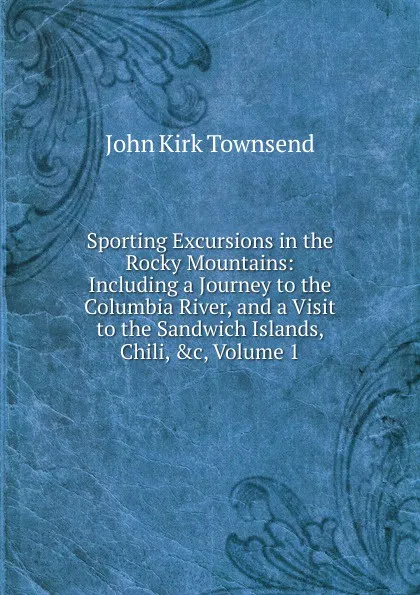 John Kirk Townsend

Sporting Excursions in the Rocky Mountains: Including a Journey to the Columbia River, and a Visit to the Sandwich Islands, Chili, &c, Volume 1